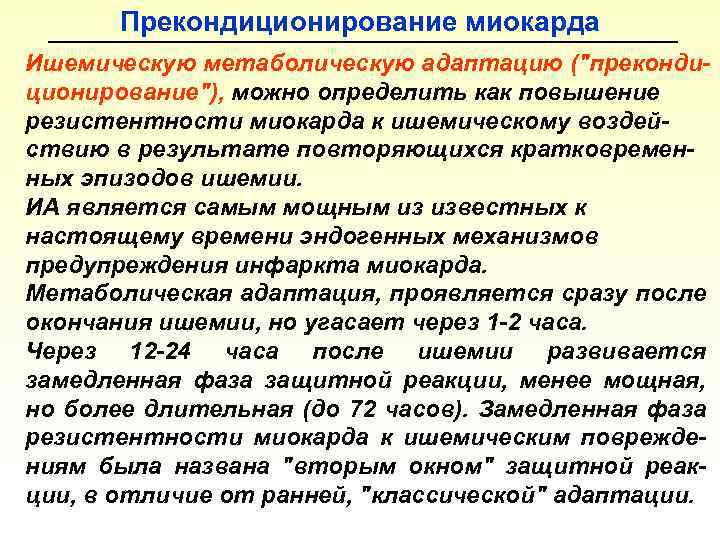 Прекондиционирование миокарда

Ишемическую метаболическую адаптацию ("прекондиционирование"), можно определить как повышение резистентности миокарда к ишемическому воздействию в результате повторяющихся кратковременных эпизодов ишемии.

ИА является самым мощным из известных к настоящему времени эндогенных механизмов предупреждения инфаркта миокарда.

Метаболическая адаптация, проявляется сразу после окончания ишемии, но угасает через 1-2 часа.

Через 12-24 часа после ишемии развивается замедленная фаза защитной реакции, менее мощная, но более длительная (до 72 часов). Замедленная фаза резистентности миокарда к ишемическим повреждениям была названа "вторым окном" защитной реакции, в отличие от ранней, "классической" адаптации.